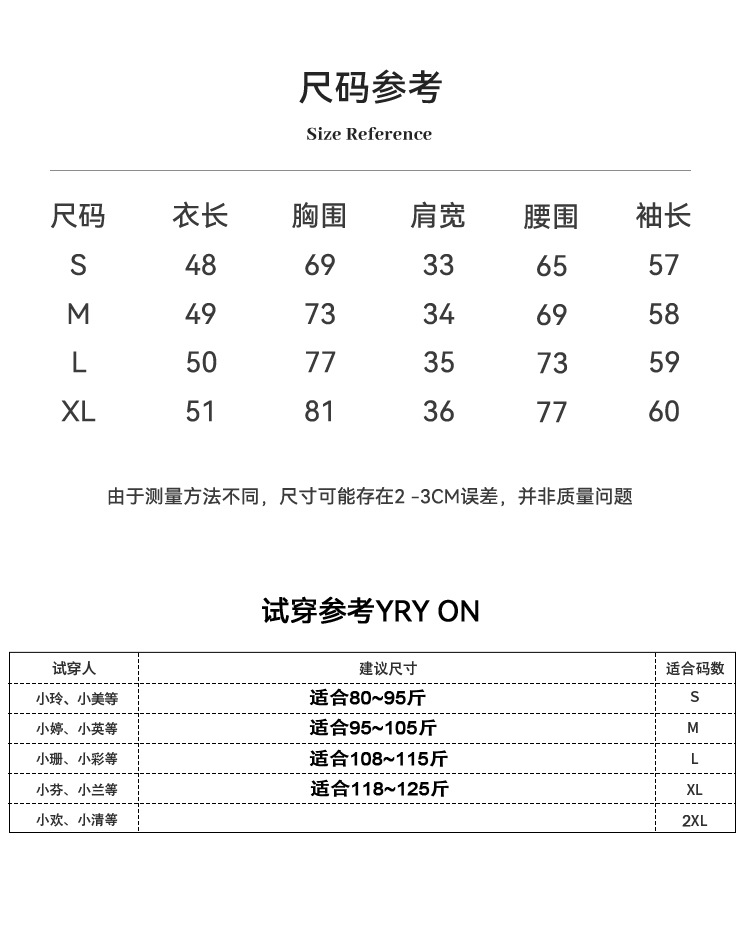 尺码参考

Size Reference

| 尺码 | 衣长 | 胸围 | 肩宽 | 腰围 | 袖长 |
|---|---|---|---|---|---|
| S | 48 | 69 | 33 | 65 | 57 |
| M | 49 | 73 | 34 | 69 | 58 |
| L | 50 | 77 | 35 | 73 | 59 |
| XL | 51 | 81 | 36 | 77 | 60 |

由于测量方法不同，尺寸可能存在2 -3CM误差，并非质量问题

试穿参考YRY ON

| 试穿人 | 建议尺寸 | 适合码数 |
|---|---|---|
| 小玲、小美等 | 适合80~95斤 | S |
| 小婷、小英等 | 适合95~105斤 | M |
| 小珊、小彩等 | 适合108~115斤 | L |
| 小芬、小兰等 | 适合118~125斤 | XL |
| 小欢、小清等 | | 2XL |